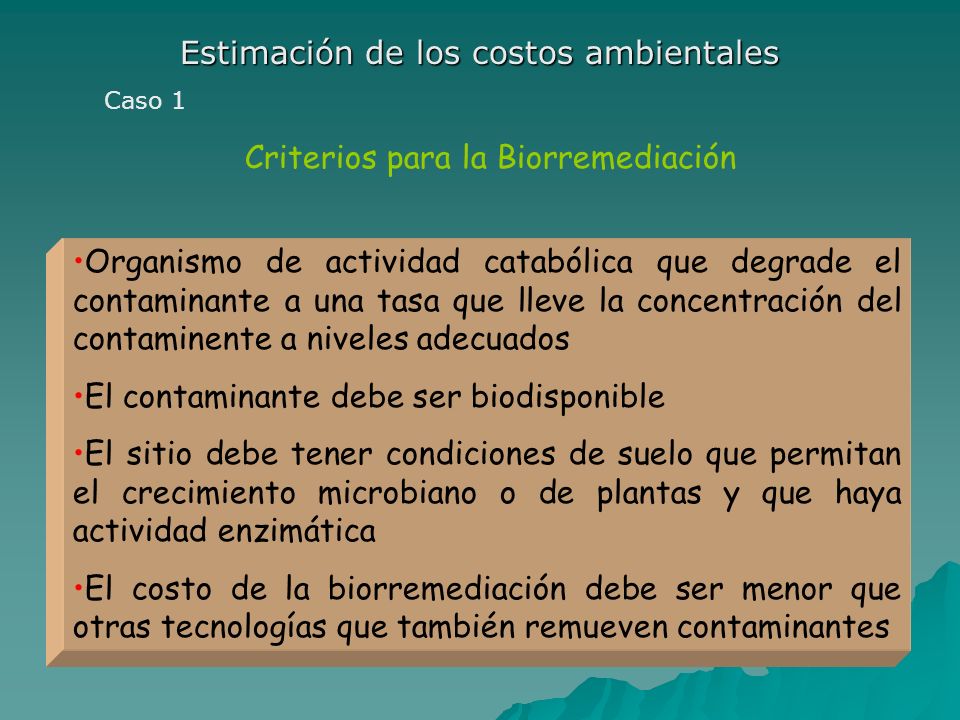 Estimación de los costos ambientales

Caso 1

Criterios para la Biorremediación

•Organismo de actividad catabólica que degrade el contaminante a una tasa que lleve la concentración del contaminente a niveles adecuados

•El contaminante debe ser biodisponible

•El sitio debe tener condiciones de suelo que permitan el crecimiento microbiano o de plantas y que haya actividad enzimática

•El costo de la biorremediación debe ser menor que otras tecnologías que también remueven contaminantes